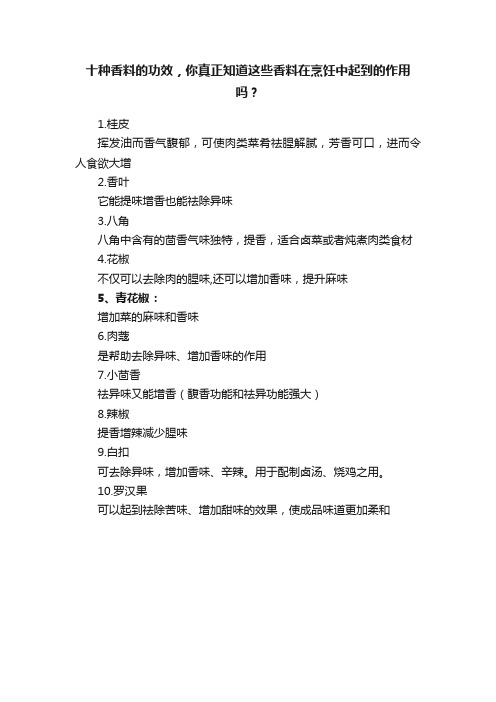 十种香料的功效，你真正知道这些香料在烹饪中起到的作用吗？

1.桂皮

挥发油而香气馥郁，可使肉类菜肴祛腥解腻，芳香可口，进而令人食欲大增

2.香叶

它能提味增香也能祛除异味

3.八角

八角中含有的茴香气味独特，提香，适合卤菜或者炖煮肉类食材

4.花椒

不仅可以去除肉的腥味,还可以增加香味，提升麻味

5、青花椒：

增加菜的麻味和香味

6.肉蔻

是帮助去除异味、增加香味的作用

7.小茴香

祛异味又能增香（馥香功能和祛异功能强大）

8.辣椒

提香增辣减少腥味

9.白扣

可去除异味，增加香味、辛辣。用于配制卤汤、烧鸡之用。

10.罗汉果

可以起到祛除苦味、增加甜味的效果，使成品味道更加柔和